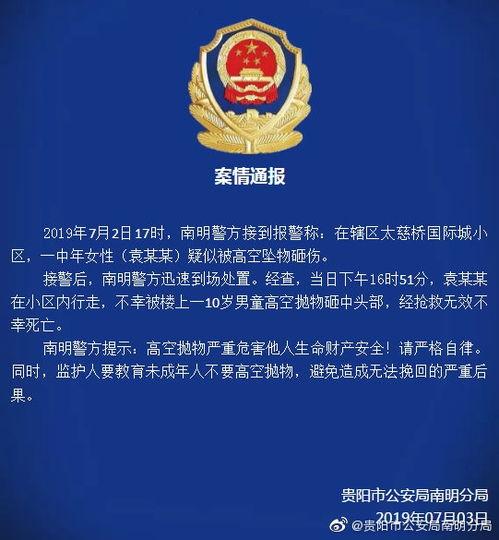 案情通报

2019年7月2日17时，南明警方接到报警称：在辖区太慈桥国际城小区，一中年女性（袁某某）疑似被高空坠物砸伤。

接警后，南明警方迅速到场处置。经查，当日下午16时51分，袁某某在小区内行走，不幸被楼上一10岁男童高空抛物砸中头部，经抢救无效不幸死亡。

南明警方提示：高空抛物严重危害他人生命财产安全！请严格自律。同时，监护人要教育未成年人不要高空抛物，避免造成无法挽回的严重后果。

贵阳市公安局南明分局
2019年07月03日
@贵阳市公安局南明分局